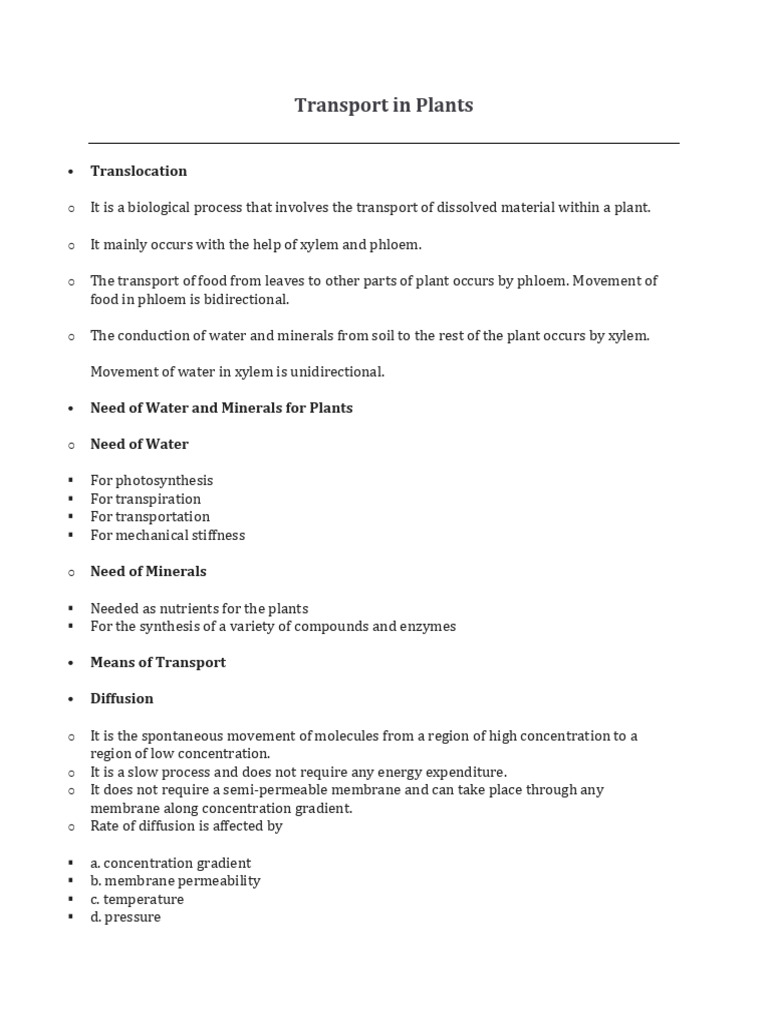 Transport in Plants

• Translocation

○ It is a biological process that involves the transport of dissolved material within a plant.

○ It mainly occurs with the help of xylem and phloem.

○ The transport of food from leaves to other parts of plant occurs by phloem. Movement of food in phloem is bidirectional.

○ The conduction of water and minerals from soil to the rest of the plant occurs by xylem.

Movement of water in xylem is unidirectional.

• Need of Water and Minerals for Plants

○ Need of Water

▪ For photosynthesis
▪ For transpiration
▪ For transportation
▪ For mechanical stiffness

○ Need of Minerals

▪ Needed as nutrients for the plants
▪ For the synthesis of a variety of compounds and enzymes

• Means of Transport

• Diffusion

○ It is the spontaneous movement of molecules from a region of high concentration to a region of low concentration.
○ It is a slow process and does not require any energy expenditure.
○ It does not require a semi-permeable membrane and can take place through any membrane along concentration gradient.
○ Rate of diffusion is affected by

▪ a. concentration gradient
▪ b. membrane permeability
▪ c. temperature
▪ d. pressure